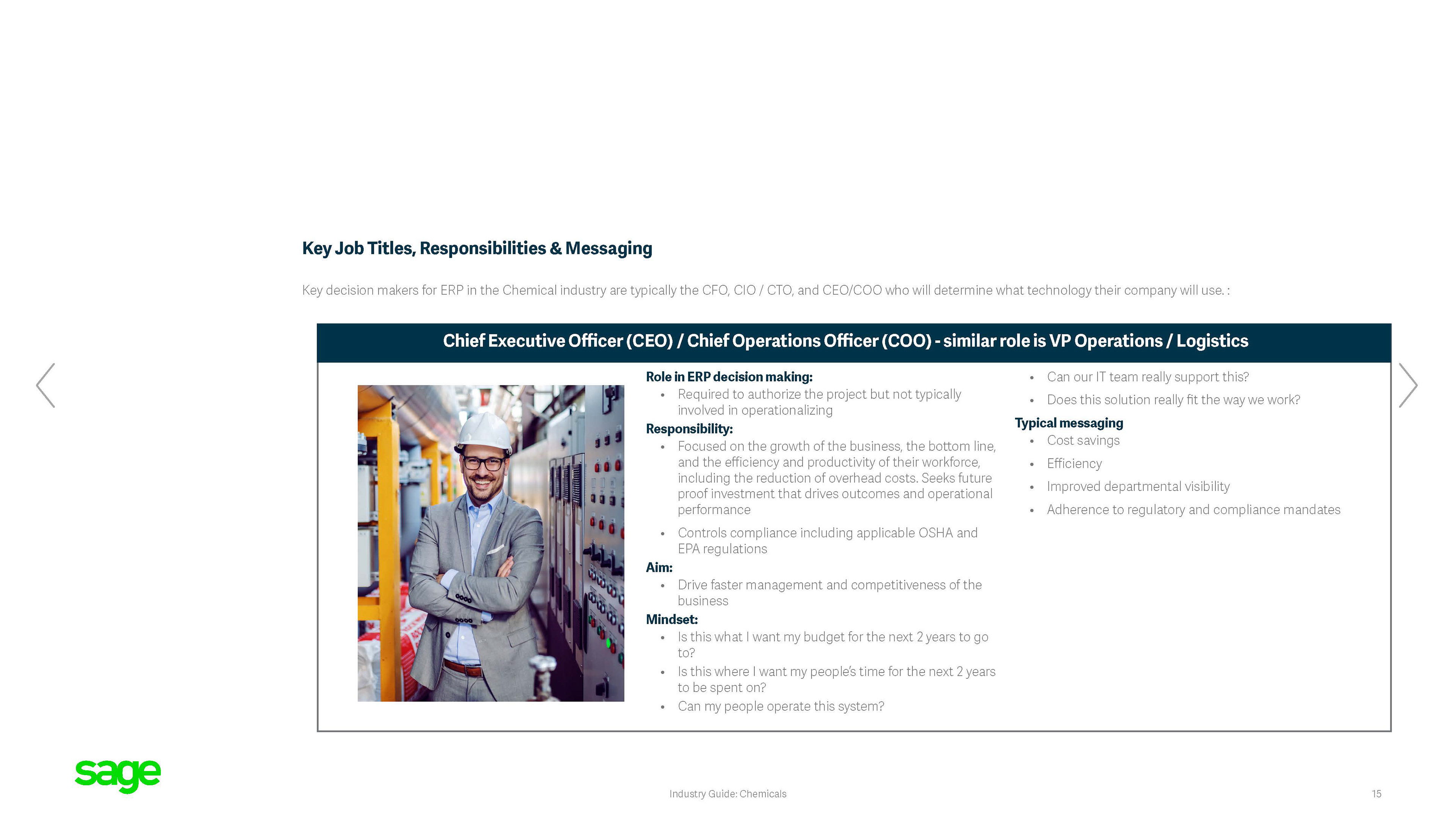 Key Job Titles, Responsibilities & Messaging

Key decision makers for ERP in the Chemical industry are typically the CFO, CIO / CTO, and CEO/COO who will determine what technology their company will use. :

Chief Executive Officer (CEO) / Chief Operations Officer (COO) - similar role is VP Operations / Logistics

Role in ERP decision making:
• Required to authorize the project but not typically involved in operationalizing

Responsibility:
• Focused on the growth of the business, the bottom line, and the efficiency and productivity of their workforce, including the reduction of overhead costs. Seeks future proof investment that drives outcomes and operational performance
• Controls compliance including applicable OSHA and EPA regulations

Aim:
• Drive faster management and competitiveness of the business

Mindset:
• Is this what I want my budget for the next 2 years to go to?
• Is this where I want my people's time for the next 2 years to be spent on?
• Can my people operate this system?
• Can our IT team really support this?
• Does this solution really fit the way we work?

Typical messaging
• Cost savings
• Efficiency
• Improved departmental visibility
• Adherence to regulatory and compliance mandates

sage

Industry Guide: Chemicals

15